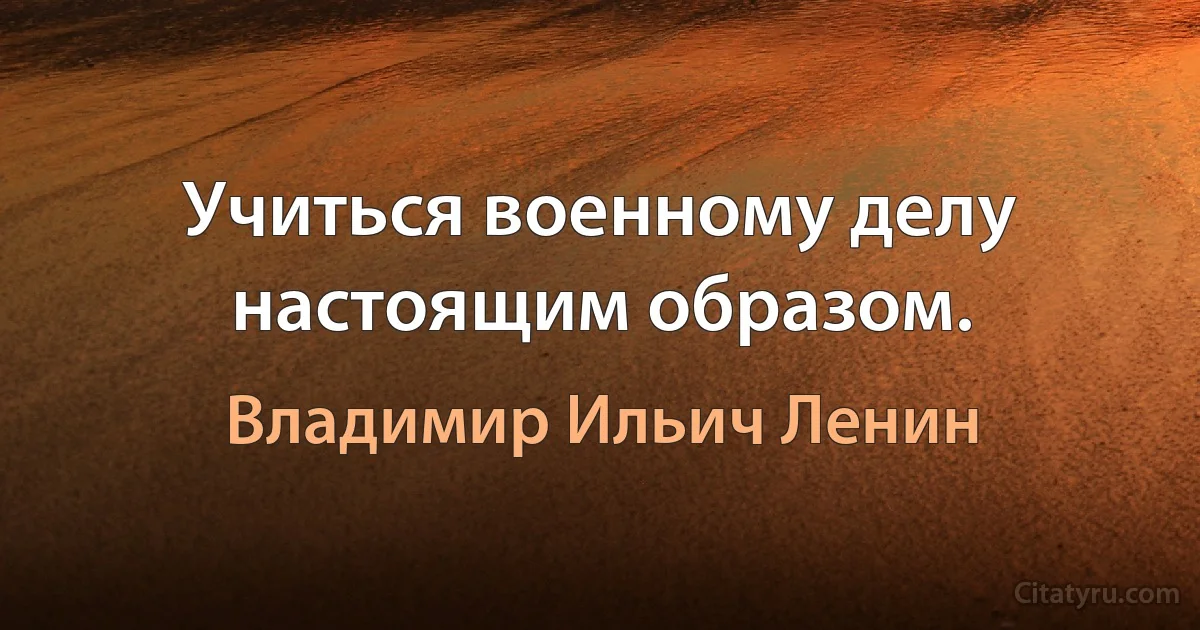 Учиться военному делу настоящим образом.

Владимир Ильич Ленин

Citatyru.com